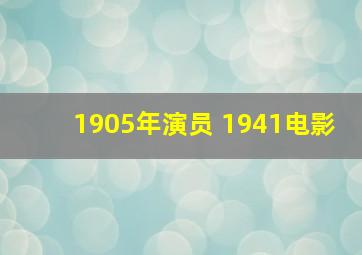 1905年演员 1941电影